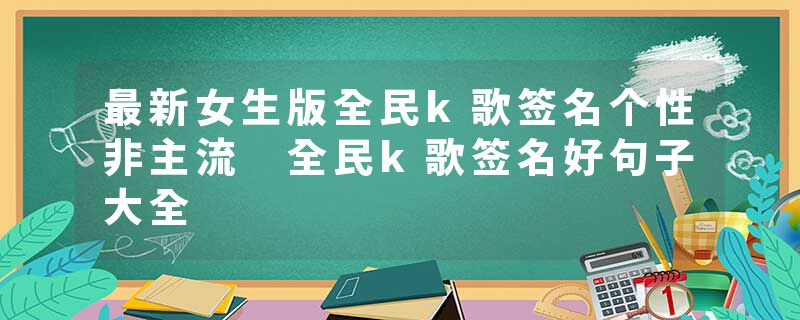 最新女生版全民k歌签名个性非主流　全民k歌签名好句子大全